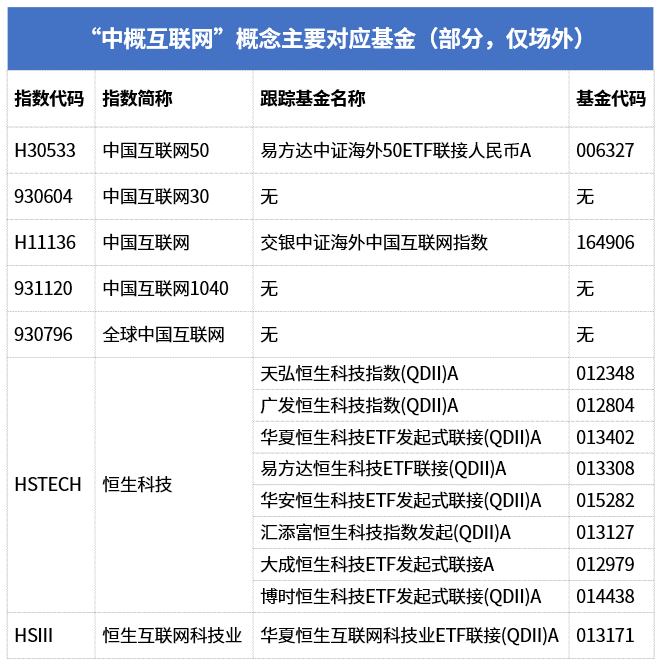 “中概互联网”概念主要对应基金（部分，仅场外）

| 指数代码 | 指数简称 | 跟踪基金名称 | 基金代码 |
|---|---|---|---|
| H30533 | 中国互联网50 | 易方达中证海外50ETF联接人民币A | 006327 |
| 930604 | 中国互联网30 | 无 | 无 |
| H11136 | 中国互联网 | 交银中证海外中国互联网指数 | 164906 |
| 931120 | 中国互联网1040 | 无 | 无 |
| 930796 | 全球中国互联网 | 无 | 无 |
| HSTECH | 恒生科技 | 天弘恒生科技指数(QDII)A | 012348 |
| | | 广发恒生科技指数(QDII)A | 012804 |
| | | 华夏恒生科技ETF发起式联接(QDII)A | 013402 |
| | | 易方达恒生科技ETF联接(QDII)A | 013308 |
| | | 华安恒生科技ETF发起式联接(QDII)A | 015282 |
| | | 汇添富恒生科技指数发起(QDII)A | 013127 |
| | | 大成恒生科技ETF发起式联接A | 012979 |
| | | 博时恒生科技ETF发起式联接(QDII)A | 014438 |
| HSIII | 恒生互联网科技业 | 华夏恒生互联网科技业ETF联接(QDII)A | 013171 |